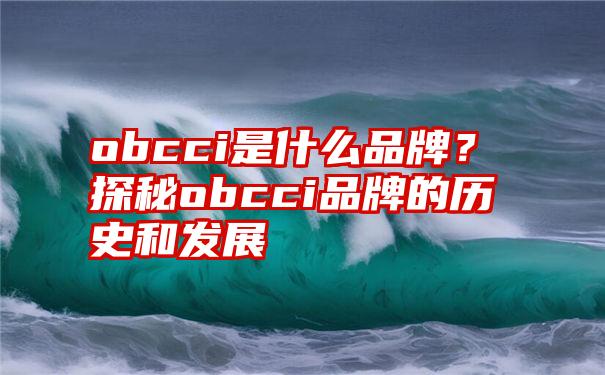 obcci是什么品牌？探秘obcci品牌的历史和发展